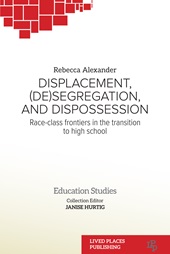 Rebecca Alexander

DISPLACEMENT, (DE)SEGREGATION, AND DISPOSSESSION

Race-class frontiers in the transition to high school

Education Studies

Collection Editor
JANISE HURTIG

LIVED PLACES PUBLISHING

LPP